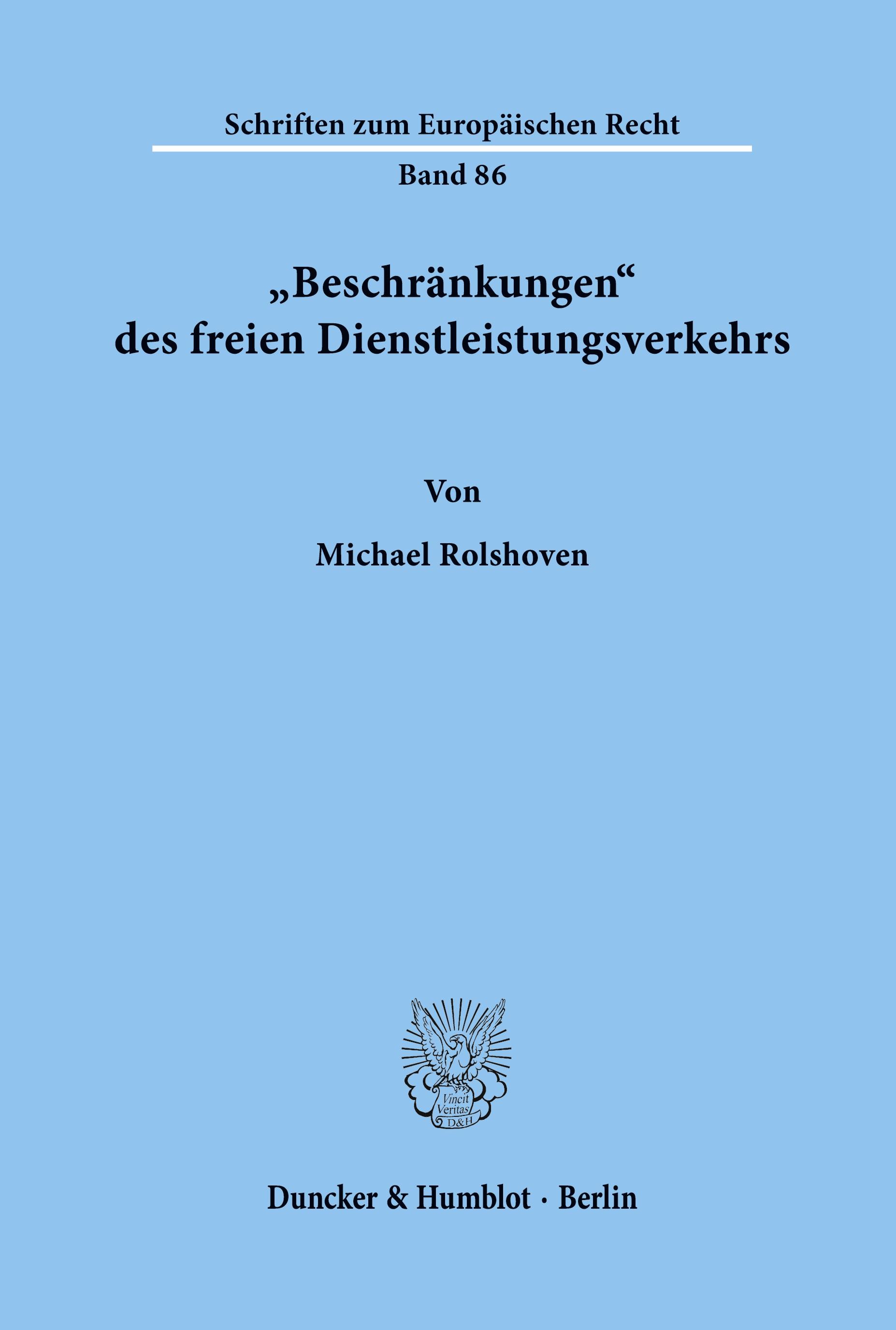 Schriften zum Europäischen Recht

Band 86

„Beschränkungen“ des freien Dienstleistungsverkehrs

Von

Michael Rolshoven

Vincit Veritas D&H

Duncker & Humblot · Berlin